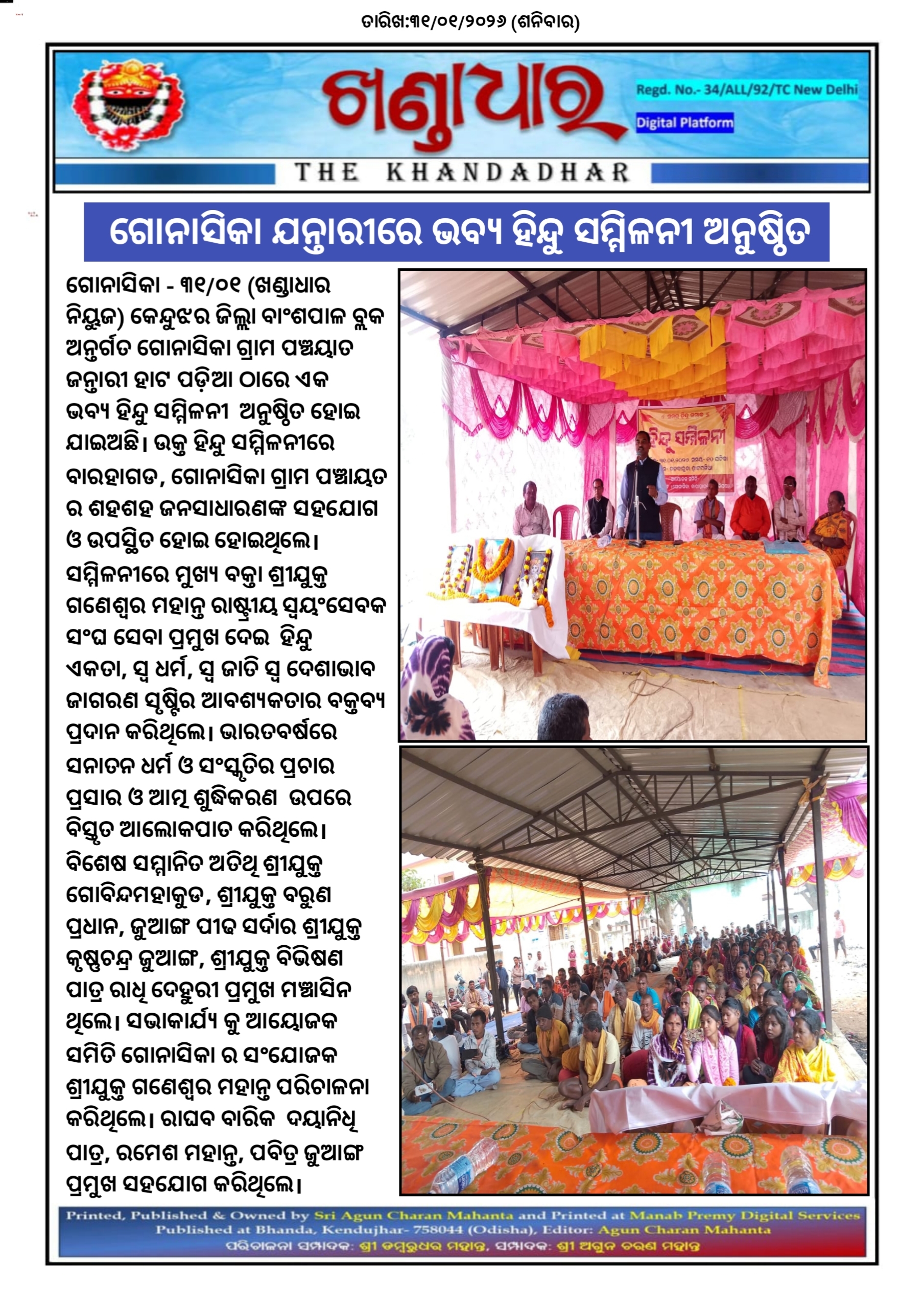 ତାରିଖ:୩୧/୦୧/୨୦୨୬ (ଶନିବାର)

ଖଣ୍ଡାଧାର

Regd. No.- 34/ALL/92/TC New Delhi

Digital Platform

THE KHANDADHAR

ଗୋନାସିକା ଯନ୍ତାରୀରେ ଭବ୍ୟ ହିନ୍ଦୁ ସମ୍ମିଳନୀ ଅନୁଷ୍ଠିତ

ଗୋନାସିକା - ୩୧/୦୧ (ଖଣ୍ଡାଧାର ନିୟୁଜ) କେନ୍ଦୁଝର ଜିଲ୍ଲା ବାଂଶପାଳ ବ୍ଲକ ଅନ୍ତର୍ଗତ ଗୋନାସିକା ଗ୍ରାମ ପଞ୍ଚୟାତ ଜନ୍ତାରୀ ହାଟ ପଡ଼ିଆ ଠାରେ ଏକ ଭବ୍ୟ ହିନ୍ଦୁ ସମ୍ମିଳନୀ ଅନୁଷ୍ଠିତ ହୋଇ ଯାଇଅଛି। ଉକ୍ତ ହିନ୍ଦୁ ସମ୍ମିଳନୀରେ ବାରହାଗଡ, ଗୋନାସିକା ଗ୍ରାମ ପଞ୍ଚାୟତ ର ଶହଶହ ଜନସାଧାରଣଙ୍କ ସହଯୋଗ ଓ ଉପସ୍ଥିତ ହୋଇ ହୋଇଥିଲେ। ସମ୍ମିଳନୀରେ ମୁଖ୍ୟ ବକ୍ତା ଶ୍ରୀଯୁକ୍ତ ଗଣେଶ୍ୱର ମହାନ୍ତ ରାଷ୍ଟ୍ରୀୟ ସ୍ୱୟଂସେବକ ସଂଘ ସେବା ପ୍ରମୁଖ ଦେଇ ହିନ୍ଦୁ ଏକତା, ସ୍ୱ ଧର୍ମ, ସ୍ୱ ଜାତି ସ୍ୱ ଦେଶାଭାବ ଜାଗରଣ ସୃଷ୍ଟିର ଆବଶ୍ୟକତାର ବକ୍ତବ୍ୟ ପ୍ରଦାନ କରିଥିଲେ। ଭାରତବର୍ଷରେ ସନାତନ ଧର୍ମ ଓ ସଂସ୍କୃତିର ପ୍ରଚାର ପ୍ରସାର ଓ ଆତ୍ମ ଶୁଦ୍ଧିକରଣ ଉପରେ ବିସ୍ତୃତ ଆଲୋକପାତ କରିଥିଲେ। ବିଶେଷ ସମ୍ମାନିତ ଅତିଥି ଶ୍ରୀଯୁକ୍ତ ଗୋବିନ୍ଦମହାକୁଡ, ଶ୍ରୀଯୁକ୍ତ ବରୁଣ ପ୍ରଧାନ, ଜୁଆଙ୍ଗ ପୀଢ ସର୍ଦାର ଶ୍ରୀଯୁକ୍ତ କୃଷ୍ଣଚନ୍ଦ୍ର ଜୁଆଙ୍ଗ, ଶ୍ରୀଯୁକ୍ତ ବିଭିଷଣ ପାତ୍ର ରାଧି ଦେହୁରୀ ପ୍ରମୁଖ ମଞ୍ଚାସିନ ଥିଲେ। ସଭାକାର୍ଯ୍ୟ କୁ ଆୟୋଜକ ସମିତି ଗୋନାସିକା ର ସଂଯୋଜକ ଶ୍ରୀଯୁକ୍ତ ଗଣେଶ୍ୱର ମହାନ୍ତ ପରିଚାଳନା କରିଥିଲେ। ରାଘବ ବାରିକ ଦୟାନିଧି ପାତ୍ର, ରମେଶ ମହାନ୍ତ, ପବିତ୍ର ଜୁଆଙ୍ଗ ପ୍ରମୁଖ ସହଯୋଗ କରିଥିଲେ।

ହିନ୍ଦୁ ସମ୍ମିଳନୀ

Printed, Published & Owned by Sri Agun Charan Mahanta and Printed at Manab Premy Digital Services Published at Bhanda, Kendujhar- 758044 (Odisha), Editor: Agun Charan Mahanta
ପରିଚାଳନା ସମ୍ପାଦକ: ଶ୍ରୀ ଡମ୍ବରୁଧର ମହାନ୍ତ, ସମ୍ପାଦକ: ଶ୍ରୀ ଅଗୁନ ଚରଣ ମହାନ୍ତ